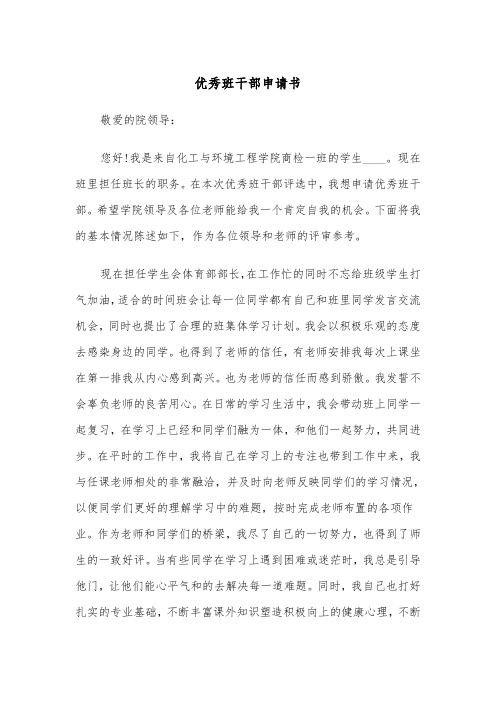 优秀班干部申请书

敬爱的院领导：

您好!我是来自化工与环境工程学院商检一班的学生____。现在班里担任班长的职务。在本次优秀班干部评选中，我想申请优秀班干部。希望学院领导及各位老师能给我一个肯定自我的机会。下面将我的基本情况陈述如下，作为各位领导和老师的评审参考。

现在担任学生会体育部部长,在工作忙的同时不忘给班级学生打气加油，适合的时间班会让每一位同学都有自己和班里同学发言交流机会，同时也提出了合理的班集体学习计划。我会以积极乐观的态度去感染身边的同学。也得到了老师的信任，有老师安排我每次上课坐在第一排我从内心感到高兴。也为老师的信任而感到骄傲。我发誓不会辜负老师的良苦用心。在日常的学习生活中，我会带动班上同学一起复习，在学习上已经和同学们融为一体，和他们一起努力，共同进步。在平时的工作中，我将自己在学习上的专注也带到工作中来，我与任课老师相处的非常融洽，并及时向老师反映同学们的学习情况，以便同学们更好的理解学习中的难题，按时完成老师布置的各项作业。作为老师和同学们的桥梁，我尽了自己的一切努力，也得到了师生的一致好评。当有些同学在学习上遇到困难或迷茫时，我总是引导他们，让他们能心平气和的去解决每一道难题。同时，我自己也打好扎实的专业基础，不断丰富课外知识塑造积极向上的健康心理，不断